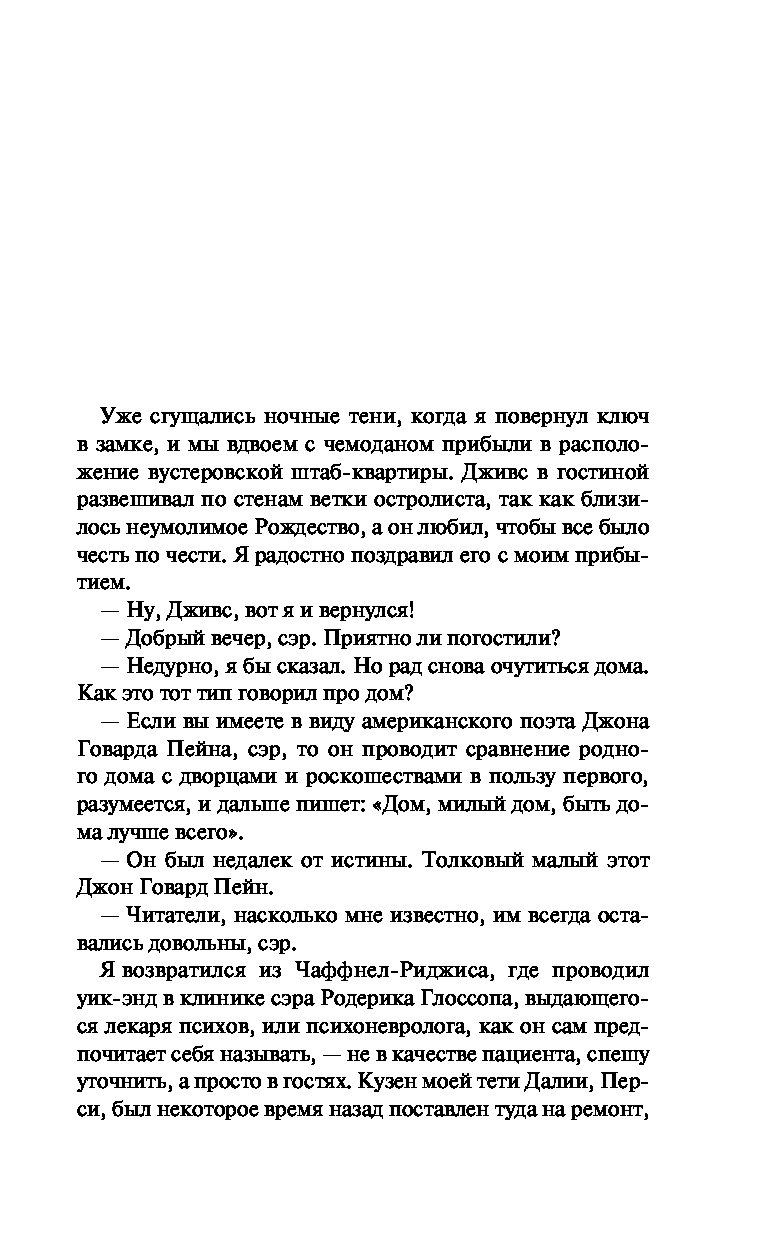 Уже сгущались ночные тени, когда я повернул ключ в замке, и мы вдвоем с чемоданом прибыли в расположение вустеровской штаб-квартиры. Дживс в гостиной развешивал по стенам ветки остролиста, так как близилось неумолимое Рождество, а он любил, чтобы все было честь по чести. Я радостно поздравил его с моим прибытием.

— Ну, Дживс, вот я и вернулся!

— Добрый вечер, сэр. Приятно ли погостили?

— Недурно, я бы сказал. Но рад снова очутиться дома. Как это тот тип говорил про дом?

— Если вы имеете в виду американского поэта Джона Говарда Пейна, сэр, то он проводит сравнение родного дома с дворцами и роскошествами в пользу первого, разумеется, и дальше пишет: «Дом, милый дом, быть дома лучше всего».

— Он был недалек от истины. Толковый малый этот Джон Говард Пейн.

— Читатели, насколько мне известно, им всегда оставались довольны, сэр.

Я возвратился из Чаффнел-Риджиса, где проводил уик-энд в клинике сэра Родерика Глоссопа, выдающегося лекаря психов, или психоневролога, как он сам предпочитает себя называть, — не в качестве пациента, спешу уточнить, а просто в гостях. Кузен моей тети Далии, Перси, был некоторое время назад поставлен туда на ремонт,